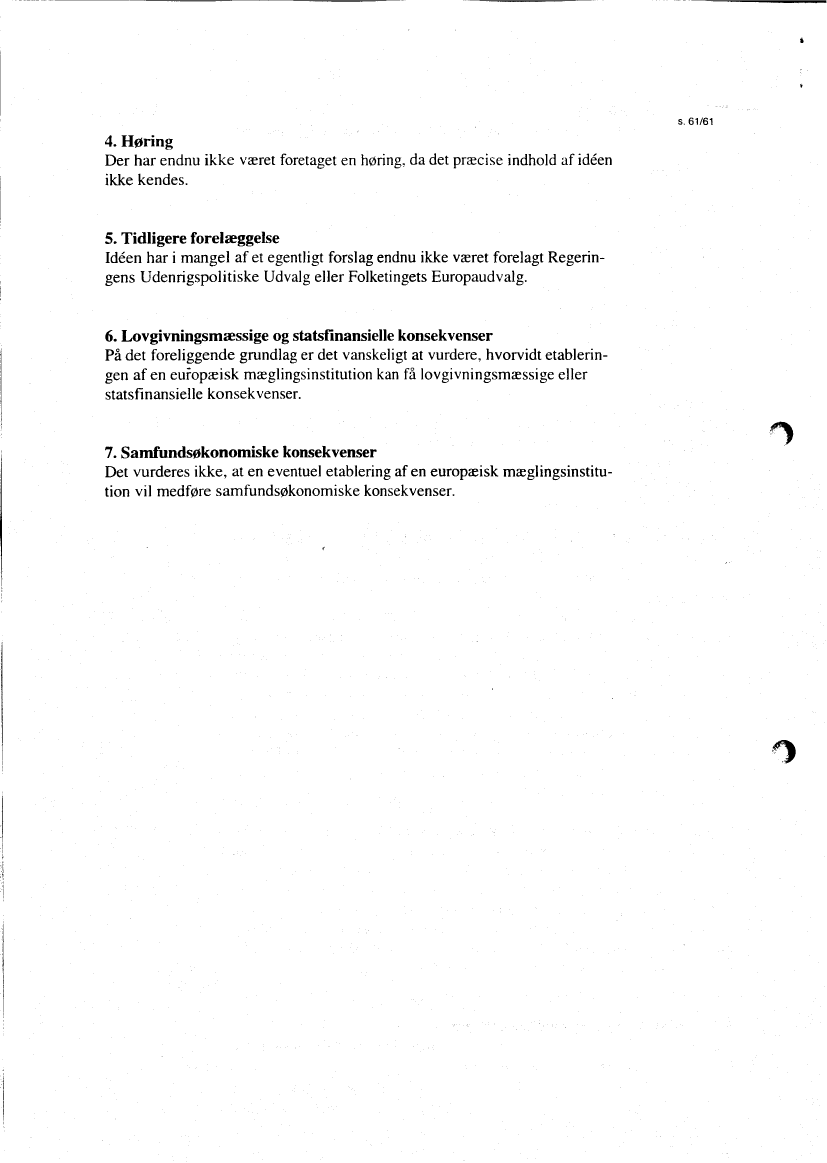 s. 61/61

4. Høring
Der har endnu ikke været foretaget en høring, da det præcise indhold af idéen ikke kendes.

5. Tidligere forelæggelse
Idéen har i mangel af et egentligt forslag endnu ikke været forelagt Regeringens Udenrigspolitiske Udvalg eller Folketingets Europaudvalg.

6. Lovgivningsmæssige og statsfinansielle konsekvenser
På det foreliggende grundlag er det vanskeligt at vurdere, hvorvidt etableringen af en europæisk mæglingsinstitution kan få lovgivningsmæssige eller statsfinansielle konsekvenser.

7. Samfundsøkonomiske konsekvenser
Det vurderes ikke, at en eventuel etablering af en europæisk mæglingsinstitution vil medføre samfundsøkonomiske konsekvenser.